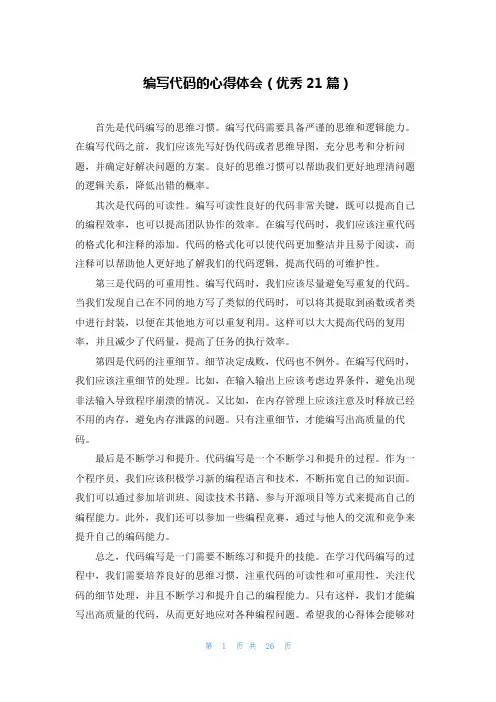 编写代码的心得体会（优秀 21 篇）

首先是代码编写的思维习惯。编写代码需要具备严谨的思维和逻辑能力。在编写代码之前，我们应该先写好伪代码或者思维导图，充分思考和分析问题，并确定好解决问题的方案。良好的思维习惯可以帮助我们更好地理清问题的逻辑关系，降低出错的概率。

其次是代码的可读性。编写可读性良好的代码非常关键，既可以提高自己的编程效率，也可以提高团队协作的效率。在编写代码时，我们应该注重代码的格式化和注释的添加。代码的格式化可以使代码更加整洁并且易于阅读，而注释可以帮助他人更好地了解我们的代码逻辑，提高代码的可维护性。

第三是代码的可重用性。编写代码时，我们应该尽量避免写重复的代码。当我们发现自己在不同的地方写了类似的代码时，可以将其提取到函数或者类中进行封装，以便在其他地方可以重复利用。这样可以大大提高代码的复用率，并且减少了代码量，提高了任务的执行效率。

第四是代码的注重细节。细节决定成败，代码也不例外。在编写代码时，我们应该注重细节的处理。比如，在输入输出上应该考虑边界条件，避免出现非法输入导致程序崩溃的情况。又比如，在内存管理上应该注意及时释放已经不用的内存，避免内存泄露的问题。只有注重细节，才能编写出高质量的代码。

最后是不断学习和提升。代码编写是一个不断学习和提升的过程。作为一个程序员，我们应该积极学习新的编程语言和技术，不断拓宽自己的知识面。我们可以通过参加培训班、阅读技术书籍、参与开源项目等方式来提高自己的编程能力。此外，我们还可以参加一些编程竞赛，通过与他人的交流和竞争来提升自己的编码能力。

总之，代码编写是一门需要不断练习和提升的技能。在学习代码编写的过程中，我们需要培养良好的思维习惯，注重代码的可读性和可重用性，关注代码的细节处理，并且不断学习和提升自己的编程能力。只有这样，我们才能编写出高质量的代码，从而更好地应对各种编程问题。希望我的心得体会能够对

第 1 页 共 26 页